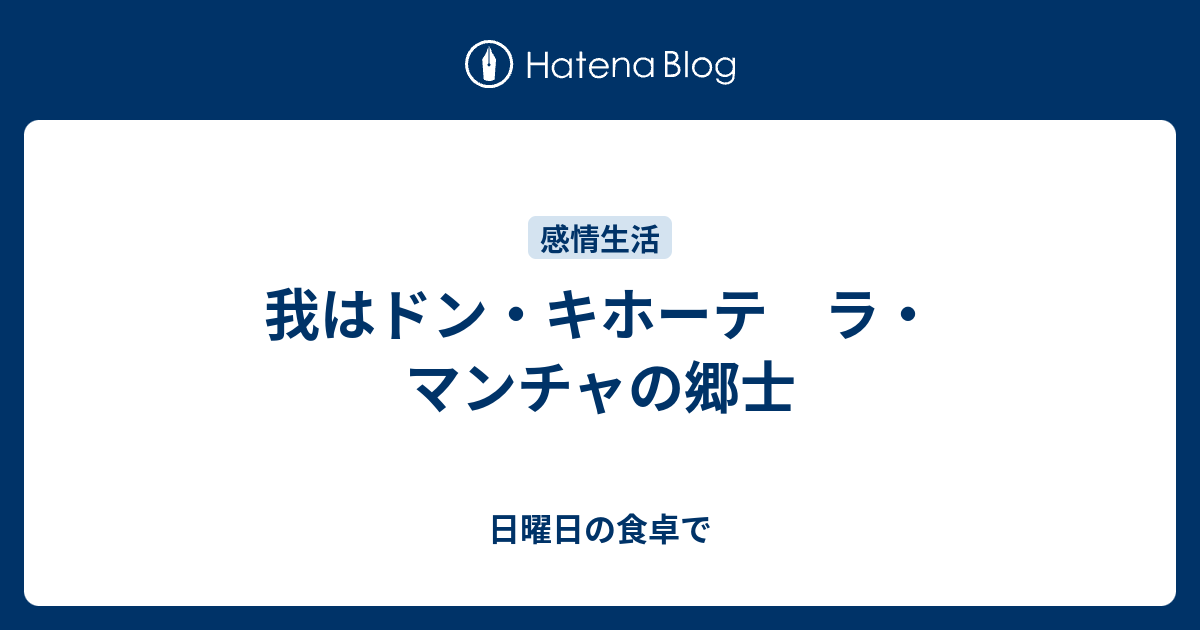 Hatena Blog

感情生活

我はドン・キホーテ　ラ・マンチャの郷士

日曜日の食卓で